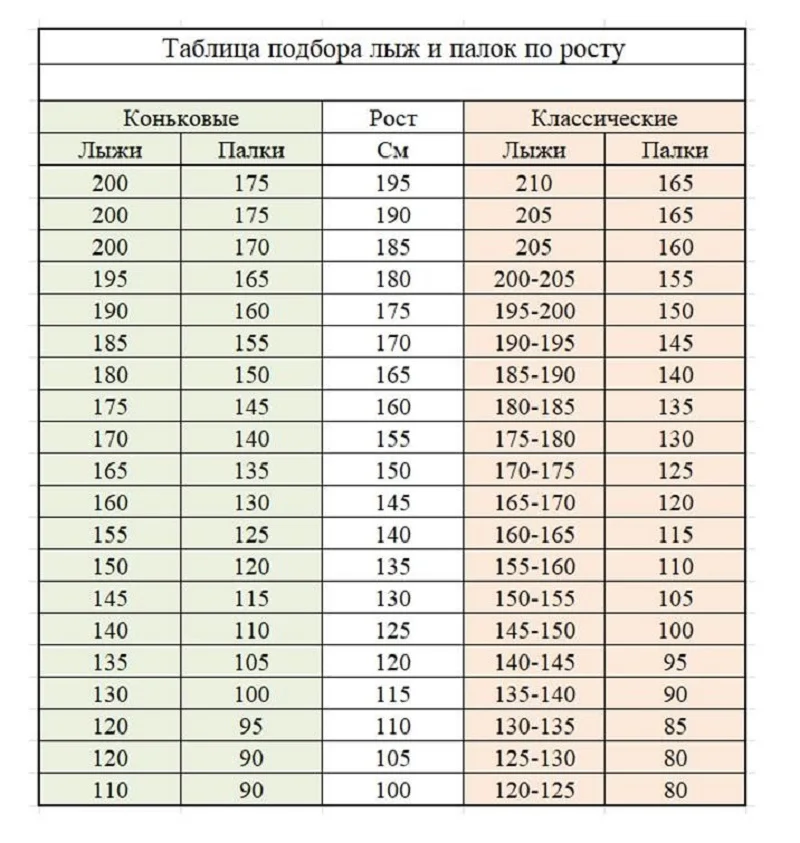 Таблица подбора лыж и палок по росту

| Коньковые | | Рост | Классические | |
|---|---|---|---|---|
| Лыжи | Палки | См | Лыжи | Палки |
| 200 | 175 | 195 | 210 | 165 |
| 200 | 175 | 190 | 205 | 165 |
| 200 | 170 | 185 | 205 | 160 |
| 195 | 165 | 180 | 200-205 | 155 |
| 190 | 160 | 175 | 195-200 | 150 |
| 185 | 155 | 170 | 190-195 | 145 |
| 180 | 150 | 165 | 185-190 | 140 |
| 175 | 145 | 160 | 180-185 | 135 |
| 170 | 140 | 155 | 175-180 | 130 |
| 165 | 135 | 150 | 170-175 | 125 |
| 160 | 130 | 145 | 165-170 | 120 |
| 155 | 125 | 140 | 160-165 | 115 |
| 150 | 120 | 135 | 155-160 | 110 |
| 145 | 115 | 130 | 150-155 | 105 |
| 140 | 110 | 125 | 145-150 | 100 |
| 135 | 105 | 120 | 140-145 | 95 |
| 130 | 100 | 115 | 135-140 | 90 |
| 120 | 95 | 110 | 130-135 | 85 |
| 120 | 90 | 105 | 125-130 | 80 |
| 110 | 90 | 100 | 120-125 | 80 |